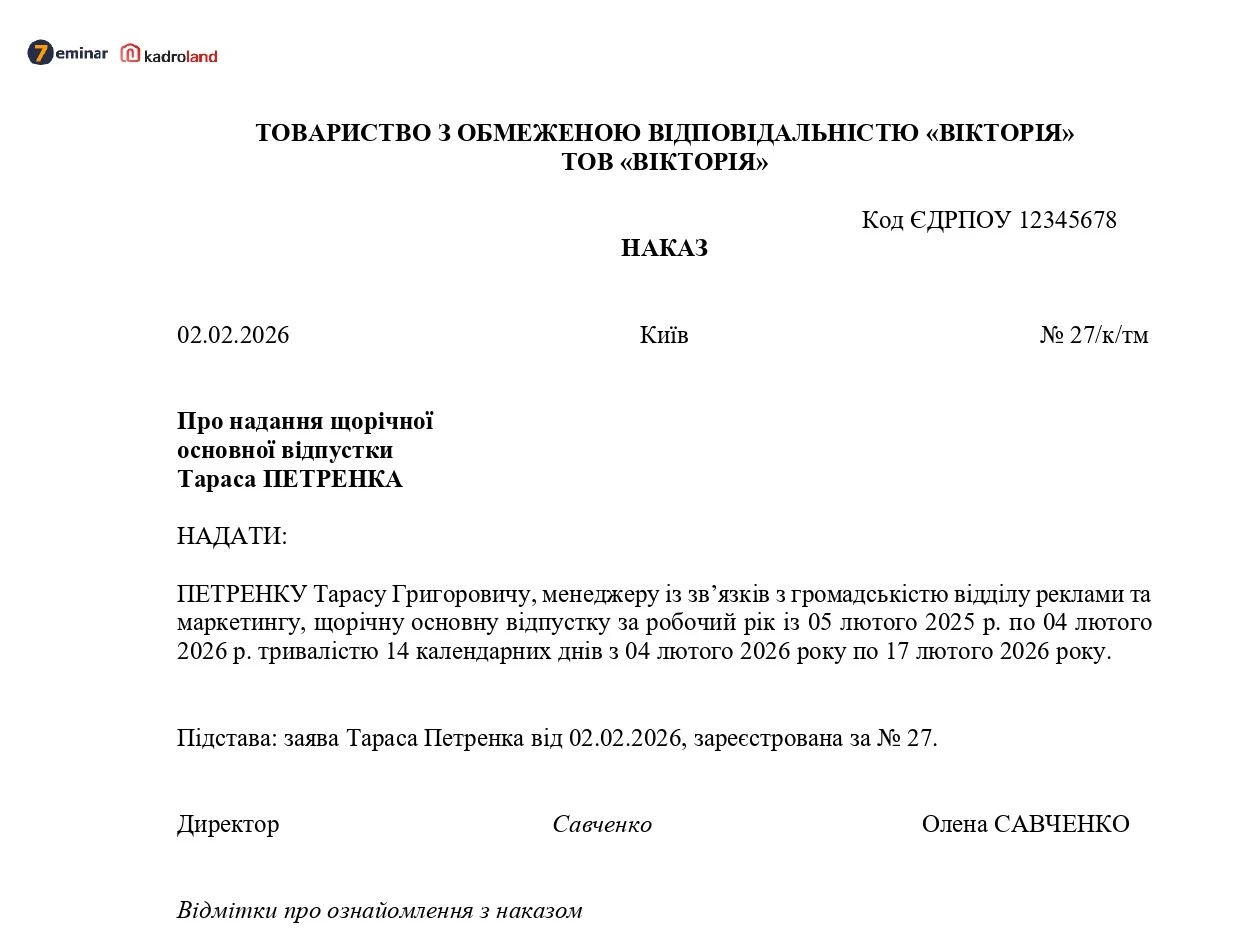 7eminar kadroland

ТОВАРИСТВО З ОБМЕЖЕНОЮ ВІДПОВІДАЛЬНІСТЮ «ВІКТОРІЯ»
ТОВ «ВІКТОРІЯ»

Код ЄДРПОУ 12345678

НАКАЗ

02.02.2026 Київ № 27/к/тм

Про надання щорічної
основної відпустки
Тараса ПЕТРЕНКА

НАДАТИ:

ПЕТРЕНКУ Тарасу Григоровичу, менеджеру із зв’язків з громадськістю відділу реклами та маркетингу, щорічну основну відпустку за робочий рік із 05 лютого 2025 р. по 04 лютого 2026 р. тривалістю 14 календарних днів з 04 лютого 2026 року по 17 лютого 2026 року.

Підстава: заява Тараса Петренка від 02.02.2026, зареєстрована за № 27.

Директор Савченко Олена САВЧЕНКО

Відмітки про ознайомлення з наказом